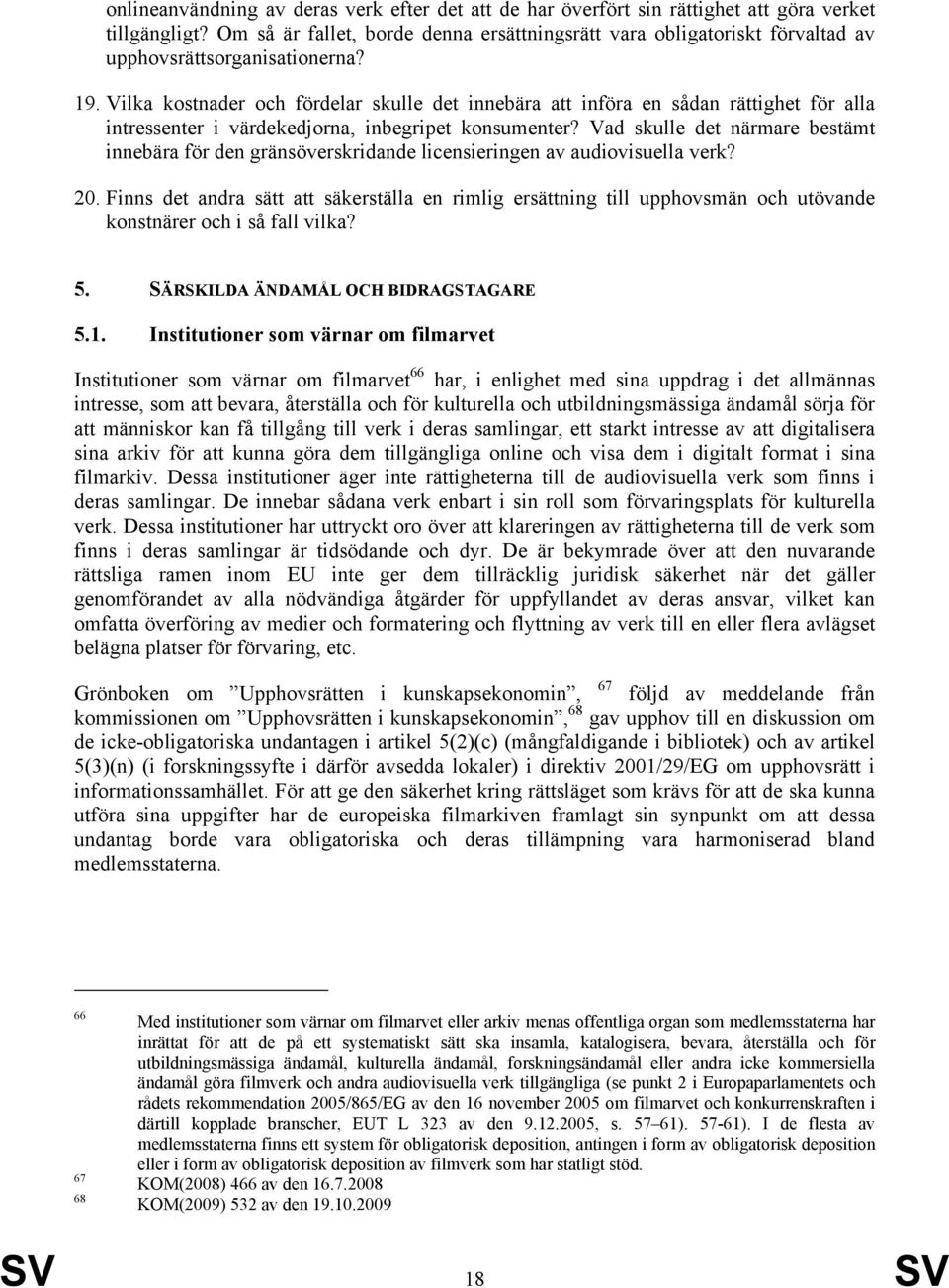 onlineanvändning av deras verk efter det att de har överfört sin rättighet att göra verket tillgängligt? Om så är fallet, borde denna ersättningsrätt vara obligatoriskt förvaltad av upphovsrättsorganisationerna?

19. Vilka kostnader och fördelar skulle det innebära att införa en sådan rättighet för alla intressenter i värdekedjorna, inbegripet konsumenter? Vad skulle det närmare bestämt innebära för den gränsöverskridande licensieringen av audiovisuella verk?

20. Finns det andra sätt att säkerställa en rimlig ersättning till upphovsmän och utövande konstnärer och i så fall vilka?

5. SÄRSKILDA ÄNDAMÅL OCH BIDRAGSTAGARE

5.1. Institutioner som värnar om filmarvet

Institutioner som värnar om filmarvet$^{66}$ har, i enlighet med sina uppdrag i det allmännas intresse, som att bevara, återställa och för kulturella och utbildningsmässiga ändamål sörja för att människor kan få tillgång till verk i deras samlingar, ett starkt intresse av att digitalisera sina arkiv för att kunna göra dem tillgängliga online och visa dem i digitalt format i sina filmarkiv. Dessa institutioner äger inte rättigheterna till de audiovisuella verk som finns i deras samlingar. De innebar sådana verk enbart i sin roll som förvaringsplats för kulturella verk. Dessa institutioner har uttryckt oro över att klareringen av rättigheterna till de verk som finns i deras samlingar är tidsödande och dyr. De är bekymrade över att den nuvarande rättsliga ramen inom EU inte ger dem tillräcklig juridisk säkerhet när det gäller genomförandet av alla nödvändiga åtgärder för uppfyllandet av deras ansvar, vilket kan omfatta överföring av medier och formatering och flyttning av verk till en eller flera avlägset belägna platser för förvaring, etc.

Grönboken om ”Upphovsrätten i kunskapsekonomin”, $^{67}$ följd av meddelande från kommissionen om ”Upphovsrätten i kunskapsekonomin”,$^{68}$ gav upphov till en diskussion om de icke-obligatoriska undantagen i artikel 5(2)(c) (mångfaldigande i bibliotek) och av artikel 5(3)(n) (i forskningssyfte i därför avsedda lokaler) i direktiv 2001/29/EG om upphovsrätt i informationssamhället. För att ge den säkerhet kring rättsläget som krävs för att de ska kunna utföra sina uppgifter har de europeiska filmarkiven framlagt sin synpunkt om att dessa undantag borde vara obligatoriska och deras tillämpning vara harmoniserad bland medlemsstaterna.

66 Med institutioner som värnar om filmarvet eller arkiv menas offentliga organ som medlemsstaterna har inrättat för att de på ett systematiskt sätt ska insamla, katalogisera, bevara, återställa och för utbildningsmässiga ändamål, kulturella ändamål, forskningsändamål eller andra icke kommersiella ändamål göra filmverk och andra audiovisuella verk tillgängliga (se punkt 2 i Europaparlamentets och rådets rekommendation 2005/865/EG av den 16 november 2005 om filmarvet och konkurrenskraften i därtill kopplade branscher, EUT L 323 av den 9.12.2005, s. 57–61). 57-61). I de flesta av medlemsstaterna finns ett system för obligatorisk deposition, antingen i form av obligatorisk deposition eller i form av obligatorisk deposition av filmverk som har statligt stöd.
67 KOM(2008) 466 av den 16.7.2008
68 KOM(2009) 532 av den 19.10.2009

SV 18 SV